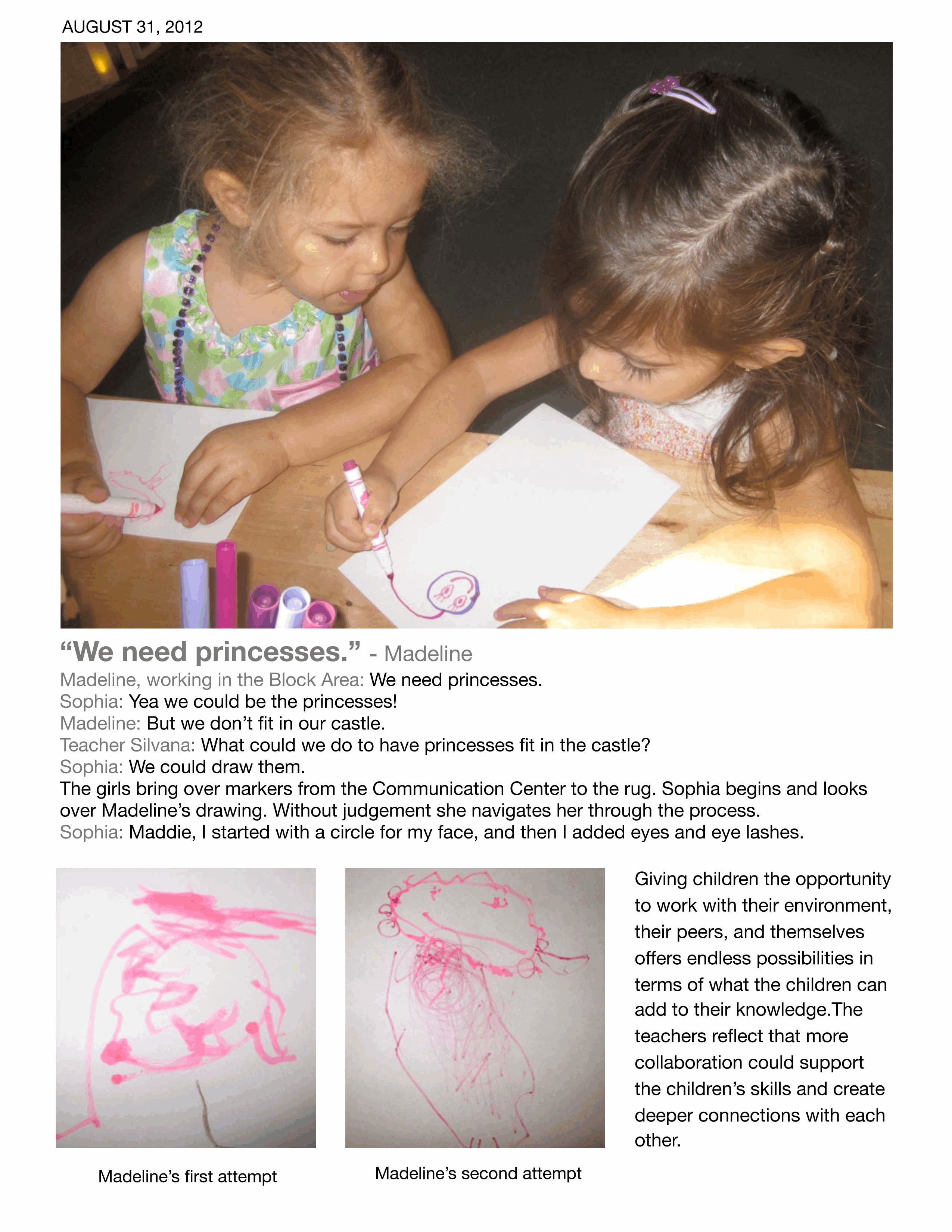 AUGUST 31, 2012

"We need princesses." - Madeline

Madeline, working in the Block Area: We need princesses.
Sophia: Yea we could be the princesses!
Madeline: But we don't fit in our castle.
Teacher Silvana: What could we do to have princesses fit in the castle?
Sophia: We could draw them.

The girls bring over markers from the Communication Center to the rug. Sophia begins and looks over Madeline's drawing. Without judgement she navigates her through the process.

Sophia: Maddie, I started with a circle for my face, and then I added eyes and eye lashes.

Madeline's first attempt

Madeline's second attempt

Giving children the opportunity to work with their environment, their peers, and themselves offers endless possibilities in terms of what the children can add to their knowledge.The teachers reflect that more collaboration could support the children's skills and create deeper connections with each other.